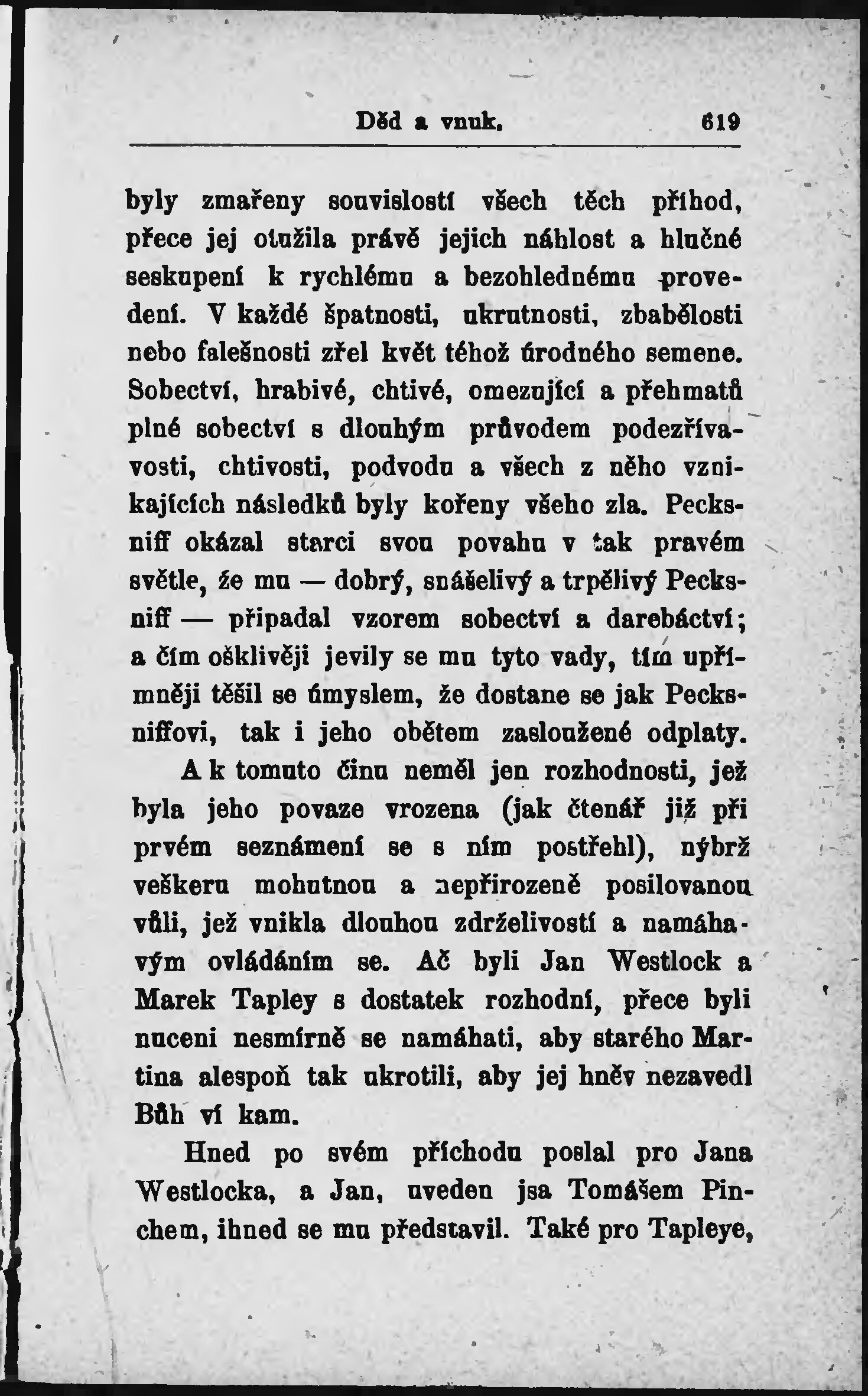 Děd a vnuk. 619

byly zmařeny souvislostí všech těch příhod, přece jej otužila právě jejich náhlost a hlučné seskupení k rychlému a bezohlednému provedení. V každé špatnosti, ukrutnosti, zbabělosti nebo falešnosti zřel květ téhož úrodného semene. Sobectví, hrabivé, chtivé, omezující a přehmatů plné sobectví s dlouhým průvodem podezřívavosti, chtivosti, podvodu a všech z něho vznikajících následků byly kořeny všeho zla. Pecksniff okázal starci svou povahu v tak pravém světle, že mu — dobrý, snášelivý a trpělivý Pecksniff — připadal vzorem sobectví a darebáctví; a čím ošklivěji jevily se mu tyto vady, tím upřímněji těšil se úmyslem, že dostane se jak Pecksniffovi, tak i jeho obětem zasloužené odplaty.

A k tomuto činu neměl jen rozhodnosti, jež byla jeho povaze vrozena (jak čtenář již při prvém seznámení se s ním postřehl), nýbrž veškeru mohutnou a nepřirozeně posilovanou vůli, jež vnikla dlouhou zdrželivostí a namáhavým ovládáním se. Ač byli Jan Westlock a Marek Tapley s dostatek rozhodní, přece byli nuceni nesmírně se namáhati, aby starého Martina alespoň tak ukrotili, aby jej hněv nezavedl Bůh ví kam.

Hned po svém příchodu poslal pro Jana Westlocka, a Jan, uveden jsa Tomášem Pinchem, ihned se mu představil. Také pro Tapleye,